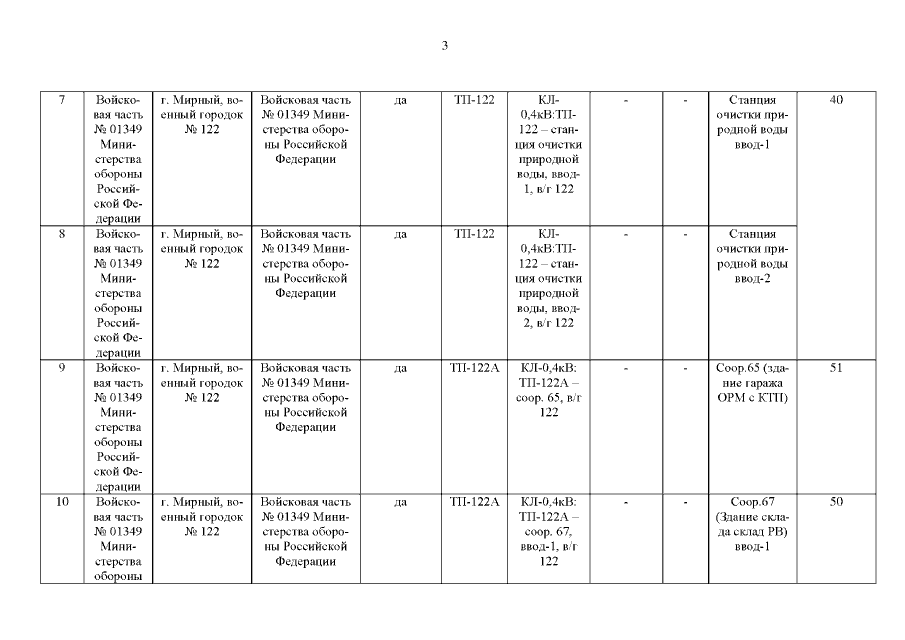 3

| | | | | | | | | | | |
|---|---|---|---|---|---|---|---|---|---|---|
| 7 | Войсковая часть № 01349 Министерства обороны Российской Федерации | г. Мирный, военный городок № 122 | Войсковая часть № 01349 Министерства обороны Российской Федерации | да | ТП-122 | КЛ-0,4кВ:ТП-122 – станция очистки природной воды, ввод-1, в/г 122 | - | - | Станция очистки природной воды ввод-1 | 40 |
| 8 | Войсковая часть № 01349 Министерства обороны Российской Федерации | г. Мирный, военный городок № 122 | Войсковая часть № 01349 Министерства обороны Российской Федерации | да | ТП-122 | КЛ-0,4кВ:ТП-122 – станция очистки природной воды, ввод-2, в/г 122 | - | - | Станция очистки природной воды ввод-2 | |
| 9 | Войсковая часть № 01349 Министерства обороны Российской Федерации | г. Мирный, военный городок № 122 | Войсковая часть № 01349 Министерства обороны Российской Федерации | да | ТП-122А | КЛ-0,4кВ: ТП-122А – соор. 65, в/г 122 | - | - | Соор.65 (здание гаража ОРМ с КТП) | 51 |
| 10 | Войсковая часть № 01349 Министерства обороны | г. Мирный, военный городок № 122 | Войсковая часть № 01349 Министерства обороны Российской Федерации | да | ТП-122А | КЛ-0,4кВ: ТП-122А – соор. 67, ввод-1, в/г 122 | - | - | Соор.67 (Здание склада склад РВ) ввод-1 | 50 |